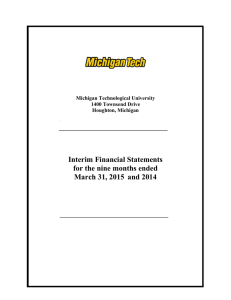 Michigan Tech

Michigan Technological University
1400 Townsend Drive
Houghton, Michigan

Interim Financial Statements
for the nine months ended
March 31, 2015 and 2014